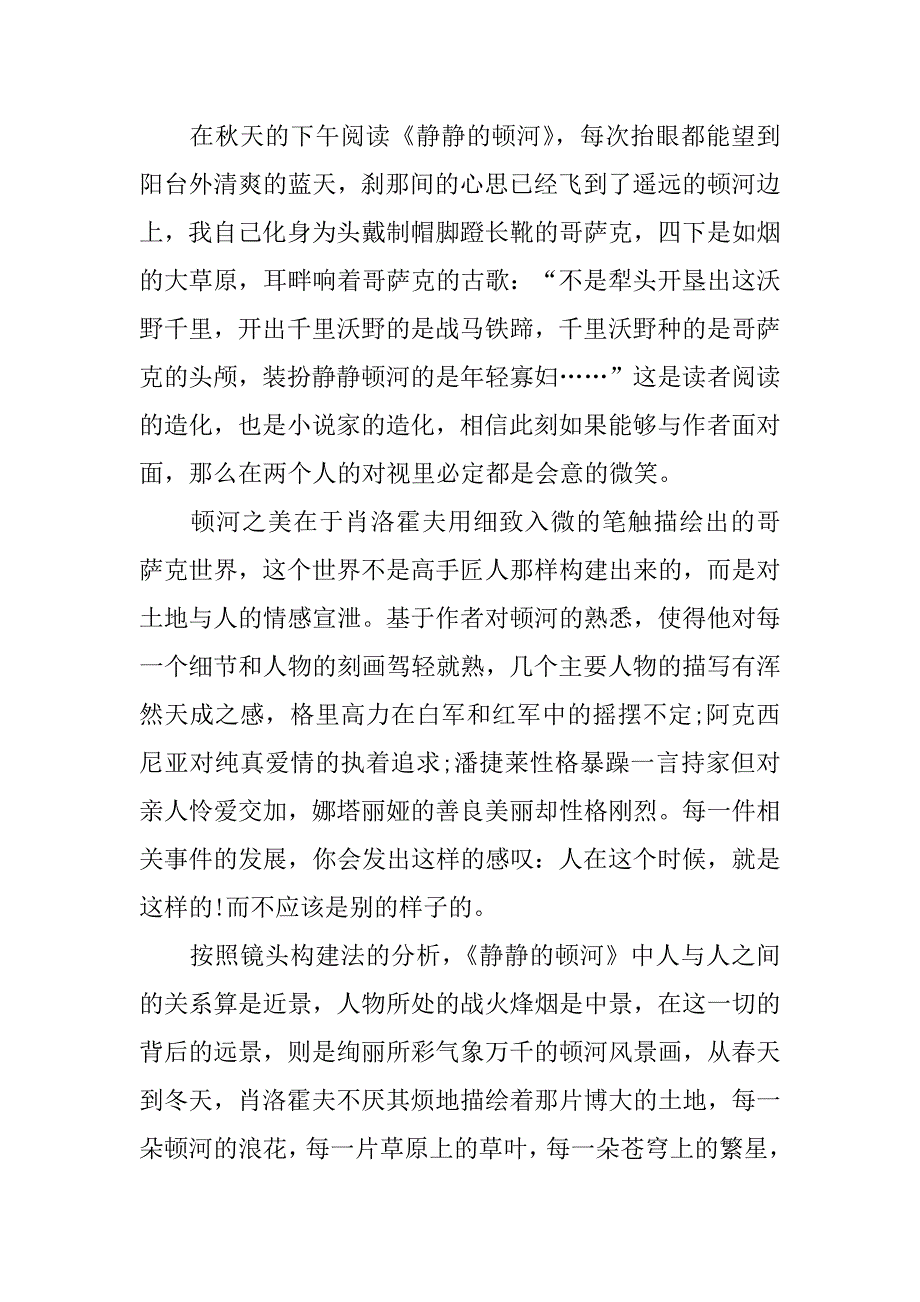 在秋天的下午阅读《静静的顿河》，每次抬眼都能望到阳台外清爽的蓝天，刹那间的心思已经飞到了遥远的顿河边上，我自己化身为头戴制帽脚蹬长靴的哥萨克，四下是如烟的大草原，耳畔响着哥萨克的古歌：“不是犁头开垦出这沃野千里，开出千里沃野的是战马铁蹄，千里沃野种的是哥萨克的头颅，装扮静静顿河的是年轻寡妇……”这是读者阅读的造化，也是小说家的造化，相信此刻如果能够与作者面对面，那么在两个人的对视里必定都是会意的微笑。

顿河之美在于肖洛霍夫用细致入微的笔触描绘出的哥萨克世界，这个世界不是高手匠人那样构建出来的，而是对土地与人的情感宣泄。基于作者对顿河的熟悉，使得他对每一个细节和人物的刻画驾轻就熟，几个主要人物的描写有浑然天成之感，格里高力在白军和红军中的摇摆不定;阿克西尼亚对纯真爱情的执着追求;潘捷莱性格暴躁一言持家但对亲人怜爱交加，娜塔丽娅的善良美丽却性格刚烈。每一件相关事件的发展，你会发出这样的感叹：人在这个时候，就是这样的!而不应该是别的样子的。

按照镜头构建法的分析，《静静的顿河》中人与人之间的关系算是近景，人物所处的战火烽烟是中景，在这一切的背后的远景，则是绚丽所彩气象万千的顿河风景画，从春天到冬天，肖洛霍夫不厌其烦地描绘着那片博大的土地，每一朵顿河的浪花，每一片草原上的草叶，每一朵苍穹上的繁星，